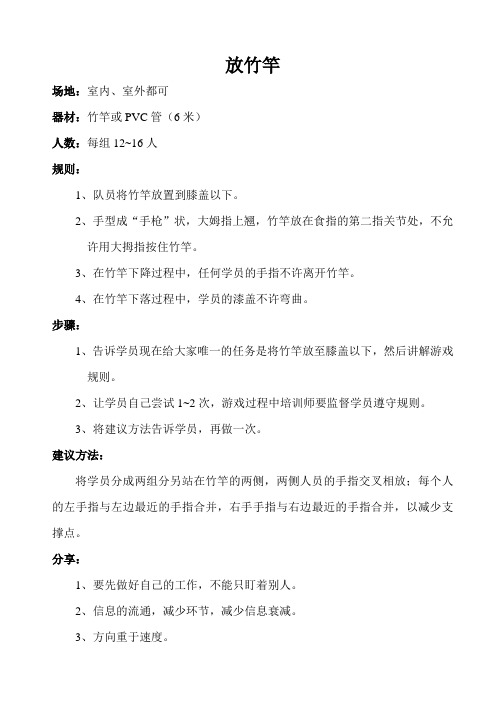 放竹竿

场地：室内、室外都可

器材：竹竿或 PVC 管（6 米）

人数：每组 12~16 人

规则：

1、队员将竹竿放置到膝盖以下。

2、手型成“手枪”状，大姆指上翘，竹竿放在食指的第二指关节处，不允许用大拇指按住竹竿。

3、在竹竿下降过程中，任何学员的手指不许离开竹竿。

4、在竹竿下落过程中，学员的漆盖不许弯曲。

步骤：

1、告诉学员现在给大家唯一的任务是将竹竿放至膝盖以下，然后讲解游戏规则。

2、让学员自己尝试 1~2 次，游戏过程中培训师要监督学员遵守规则。

3、将建议方法告诉学员，再做一次。

建议方法：

将学员分成两组分另站在竹竿的两侧，两侧人员的手指交叉相放；每个人的左手指与左边最近的手指合并，右手手指与右边最近的手指合并，以减少支撑点。

分享：

1、要先做好自己的工作，不能只盯着别人。

2、信息的流通，减少环节，减少信息衰减。

3、方向重于速度。